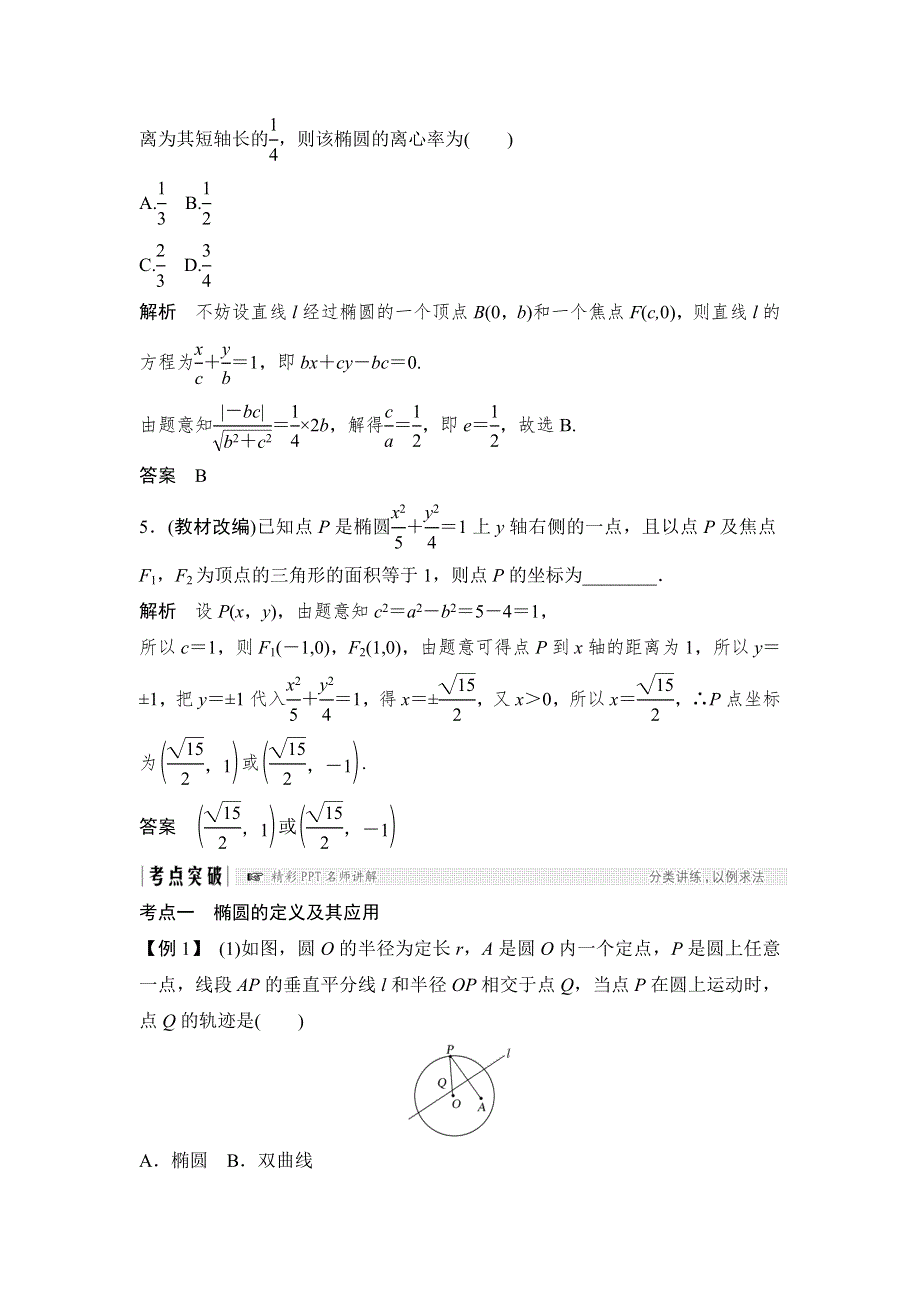 离为其短轴长的$\frac{1}{4}$，则该椭圆的离心率为(　　)

A.$\frac{1}{3}$　B.$\frac{1}{2}$

C.$\frac{2}{3}$　D.$\frac{3}{4}$

解析　不妨设直线 $l$ 经过椭圆的一个顶点 $B(0，b)$和一个焦点 $F(c,0)$，则直线 $l$ 的方程为$\frac{x}{c}+\frac{y}{b}=1$，即 $bx+cy-bc=0$.

由题意知$\frac{|-bc|}{\sqrt{b^2+c^2}}=\frac{1}{4}\times 2b$，解得$\frac{c}{a}=\frac{1}{2}$，即 $e=\frac{1}{2}$，故选 B.

答案　B

5．(教材改编)已知点 $P$ 是椭圆$\frac{x^2}{5}+\frac{y^2}{4}=1$ 上 $y$ 轴右侧的一点，且以点 $P$ 及焦点 $F_1$，$F_2$ 为顶点的三角形的面积等于 1，则点 $P$ 的坐标为________.

解析　设 $P(x，y)$，由题意知 $c^2=a^2-b^2=5-4=1$，

所以 $c=1$，则 $F_1(-1,0)$，$F_2(1,0)$，由题意可得点 $P$ 到 $x$ 轴的距离为 1，所以 $y=\pm 1$，把 $y=\pm 1$ 代入$\frac{x^2}{5}+\frac{y^2}{4}=1$，得 $x=\pm\frac{\sqrt{15}}{2}$，又 $x>0$，所以 $x=\frac{\sqrt{15}}{2}$，∴$P$ 点坐标为$\left(\frac{\sqrt{15}}{2}，1\right)$或$\left(\frac{\sqrt{15}}{2}，-1\right)$.

答案　$\left(\frac{\sqrt{15}}{2}，1\right)$或$\left(\frac{\sqrt{15}}{2}，-1\right)$

考点突破　精彩PPT名师讲解　分类讲练，以例求法

考点一　椭圆的定义及其应用

【例 1】 (1)如图，圆 $O$ 的半径为定长 $r$，$A$ 是圆 $O$ 内一个定点，$P$ 是圆上任意一点，线段 $AP$ 的垂直平分线 $l$ 和半径 $OP$ 相交于点 $Q$，当点 $P$ 在圆上运动时，点 $Q$ 的轨迹是(　　)

P　l　Q　O　A

A．椭圆　B．双曲线